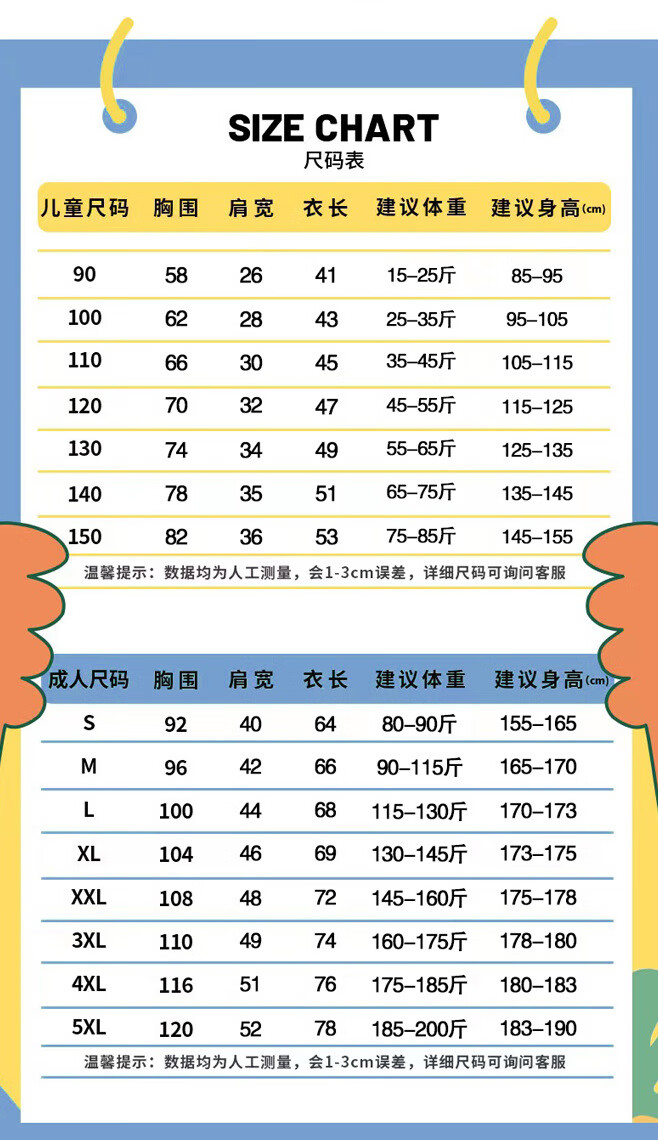 SIZE CHART
尺码表

| 儿童尺码 | 胸围 | 肩宽 | 衣长 | 建议体重 | 建议身高(cm) |
|---|---|---|---|---|---|
| 90 | 58 | 26 | 41 | 15–25斤 | 85–95 |
| 100 | 62 | 28 | 43 | 25–35斤 | 95–105 |
| 110 | 66 | 30 | 45 | 35–45斤 | 105–115 |
| 120 | 70 | 32 | 47 | 45–55斤 | 115–125 |
| 130 | 74 | 34 | 49 | 55–65斤 | 125–135 |
| 140 | 78 | 35 | 51 | 65–75斤 | 135–145 |
| 150 | 82 | 36 | 53 | 75–85斤 | 145–155 |

温馨提示：数据均为人工测量，会1-3cm误差，详细尺码可询问客服

| 成人尺码 | 胸围 | 肩宽 | 衣长 | 建议体重 | 建议身高(cm) |
|---|---|---|---|---|---|
| S | 92 | 40 | 64 | 80–90斤 | 155–165 |
| M | 96 | 42 | 66 | 90–115斤 | 165–170 |
| L | 100 | 44 | 68 | 115–130斤 | 170–173 |
| XL | 104 | 46 | 69 | 130–145斤 | 173–175 |
| XXL | 108 | 48 | 72 | 145–160斤 | 175–178 |
| 3XL | 110 | 49 | 74 | 160–175斤 | 178–180 |
| 4XL | 116 | 51 | 76 | 175–185斤 | 180–183 |
| 5XL | 120 | 52 | 78 | 185–200斤 | 183–190 |

温馨提示：数据均为人工测量，会1-3cm误差，详细尺码可询问客服